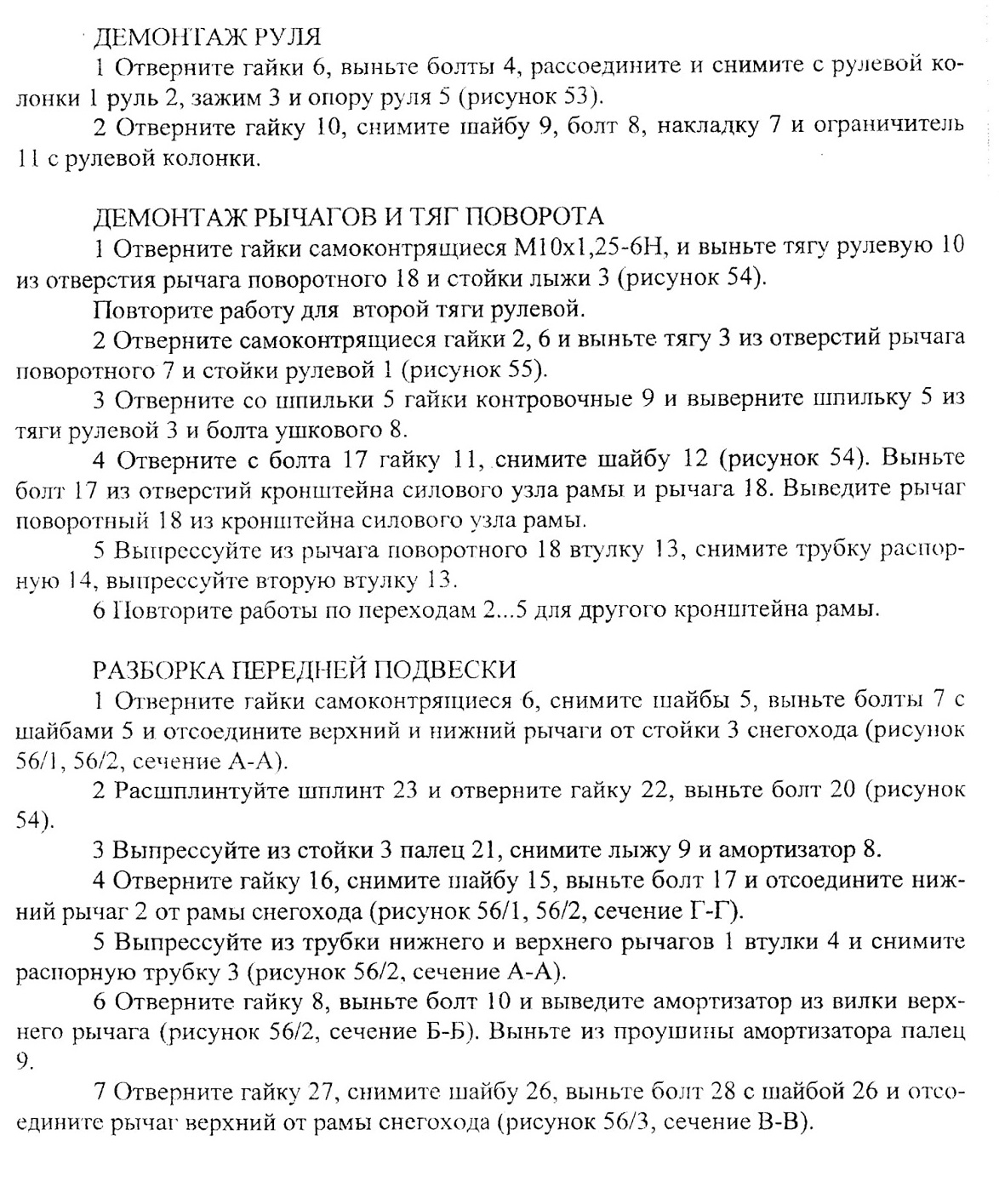 ДЕМОНТАЖ РУЛЯ

1 Отверните гайки 6, выньте болты 4, рассоедините и снимите с рулевой колонки 1 руль 2, зажим 3 и опору руля 5 (рисунок 53).

2 Отверните гайку 10, снимите шайбу 9, болт 8, накладку 7 и ограничитель 11 с рулевой колонки.

ДЕМОНТАЖ РЫЧАГОВ И ТЯГ ПОВОРОТА

1 Отверните гайки самоконтрящиеся М10х1,25-6Н, и выньте тягу рулевую 10 из отверстия рычага поворотного 18 и стойки лыжи 3 (рисунок 54).

Повторите работу для второй тяги рулевой.

2 Отверните самоконтрящиеся гайки 2, 6 и выньте тягу 3 из отверстий рычага поворотного 7 и стойки рулевой 1 (рисунок 55).

3 Отверните со шпильки 5 гайки контровочные 9 и выверните шпильку 5 из тяги рулевой 3 и болта ушкового 8.

4 Отверните с болта 17 гайку 11, снимите шайбу 12 (рисунок 54). Выньте болт 17 из отверстий кронштейна силового узла рамы и рычага 18. Выведите рычаг поворотный 18 из кронштейна силового узла рамы.

5 Выпрессуйте из рычага поворотного 18 втулку 13, снимите трубку распорную 14, выпрессуйте вторую втулку 13.

6 Повторите работы по переходам 2...5 для другого кронштейна рамы.

РАЗБОРКА ПЕРЕДНЕЙ ПОДВЕСКИ

1 Отверните гайки самоконтрящиеся 6, снимите шайбы 5, выньте болты 7 с шайбами 5 и отсоедините верхний и нижний рычаги от стойки 3 снегохода (рисунок 56/1, 56/2, сечение А-А).

2 Расшплинтуйте шплинт 23 и отверните гайку 22, выньте болт 20 (рисунок 54).

3 Выпрессуйте из стойки 3 палец 21, снимите лыжу 9 и амортизатор 8.

4 Отверните гайку 16, снимите шайбу 15, выньте болт 17 и отсоедините нижний рычаг 2 от рамы снегохода (рисунок 56/1, 56/2, сечение Г-Г).

5 Выпрессуйте из трубки нижнего и верхнего рычагов 1 втулки 4 и снимите распорную трубку 3 (рисунок 56/2, сечение А-А).

6 Отверните гайку 8, выньте болт 10 и выведите амортизатор из вилки верхнего рычага (рисунок 56/2, сечение Б-Б). Выньте из проушины амортизатора палец 9.

7 Отверните гайку 27, снимите шайбу 26, выньте болт 28 с шайбой 26 и отсоедините рычаг верхний от рамы снегохода (рисунок 56/3, сечение В-В).